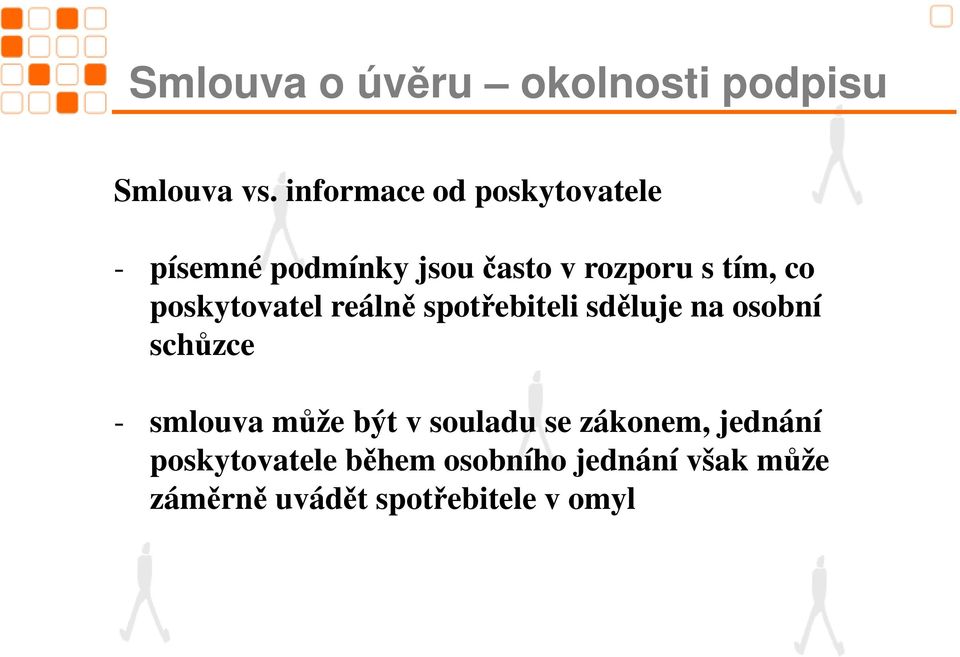 Smlouva o úvěru – okolnosti podpisu

Smlouva vs. informace od poskytovatele

- písemné podmínky jsou často v rozporu s tím, co poskytovatel reálně spotřebiteli sděluje na osobní schůzce

- smlouva může být v souladu se zákonem, jednání poskytovatele během osobního jednání však může záměrně uvádět spotřebitele v omyl